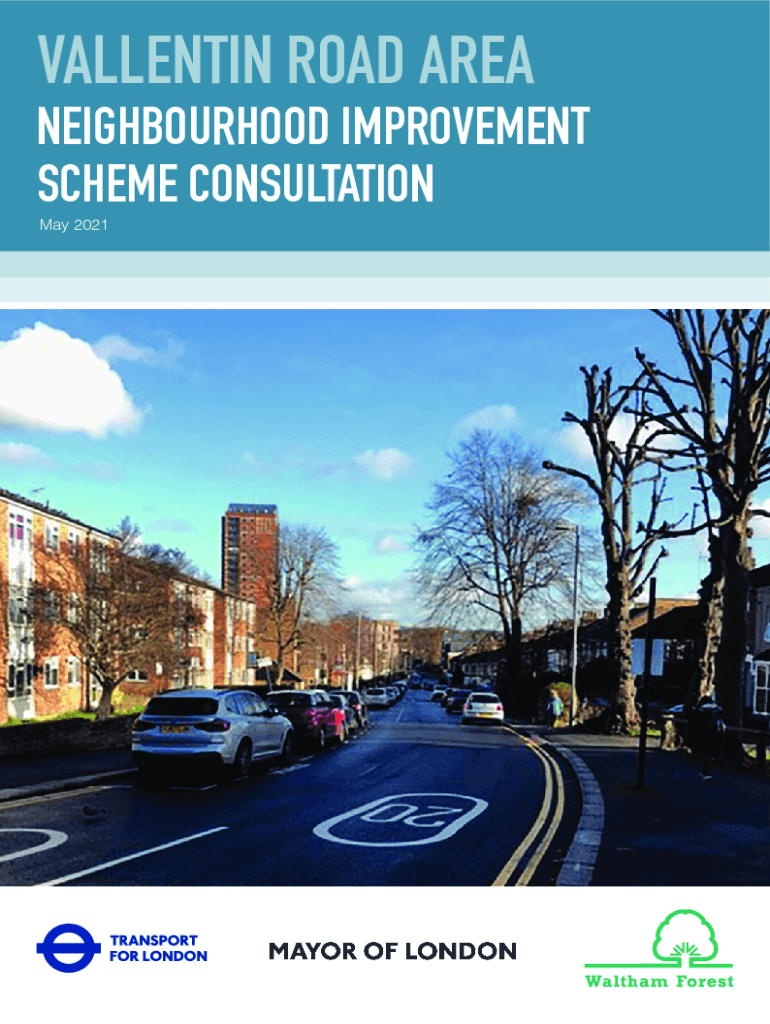 VALLENTIN ROAD AREA

NEIGHBOURHOOD IMPROVEMENT SCHEME CONSULTATION

May 2021

20

TRANSPORT
FOR LONDON

MAYOR OF LONDON

Waltham Forest